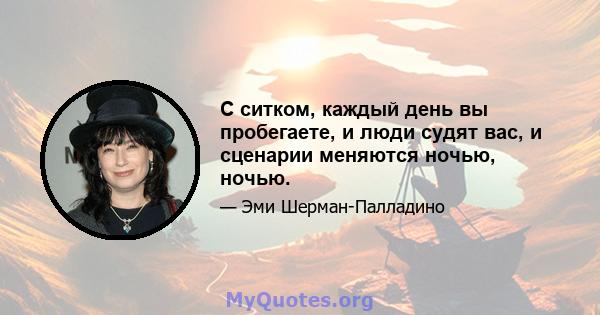 С ситком, каждый день вы пробегаете, и люди судят вас, и сценарии меняются ночью, ночью.

— Эми Шерман-Палладино

MyQuotes.org